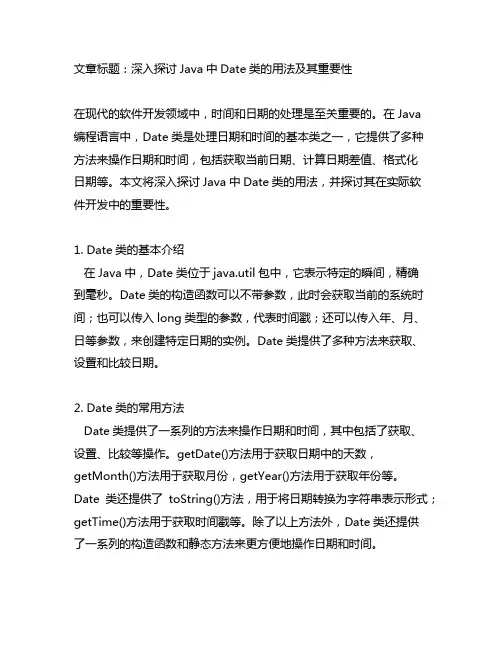 文章标题：深入探讨 Java 中 Date 类的用法及其重要性

在现代的软件开发领域中，时间和日期的处理是至关重要的。在 Java 编程语言中，Date 类是处理日期和时间的基本类之一，它提供了多种方法来操作日期和时间，包括获取当前日期、计算日期差值、格式化日期等。本文将深入探讨 Java 中 Date 类的用法，并探讨其在实际软件开发中的重要性。

1. Date 类的基本介绍
在 Java 中，Date 类位于 java.util 包中，它表示特定的瞬间，精确到毫秒。Date 类的构造函数可以不带参数，此时会获取当前的系统时间；也可以传入 long 类型的参数，代表时间戳；还可以传入年、月、日等参数，来创建特定日期的实例。Date 类提供了多种方法来获取、设置和比较日期。

2. Date 类的常用方法
Date 类提供了一系列的方法来操作日期和时间，其中包括了获取、设置、比较等操作。getDate()方法用于获取日期中的天数，getMonth()方法用于获取月份，getYear()方法用于获取年份等。Date 类还提供了 toString()方法，用于将日期转换为字符串表示形式；getTime()方法用于获取时间戳等。除了以上方法外，Date 类还提供了一系列的构造函数和静态方法来更方便地操作日期和时间。